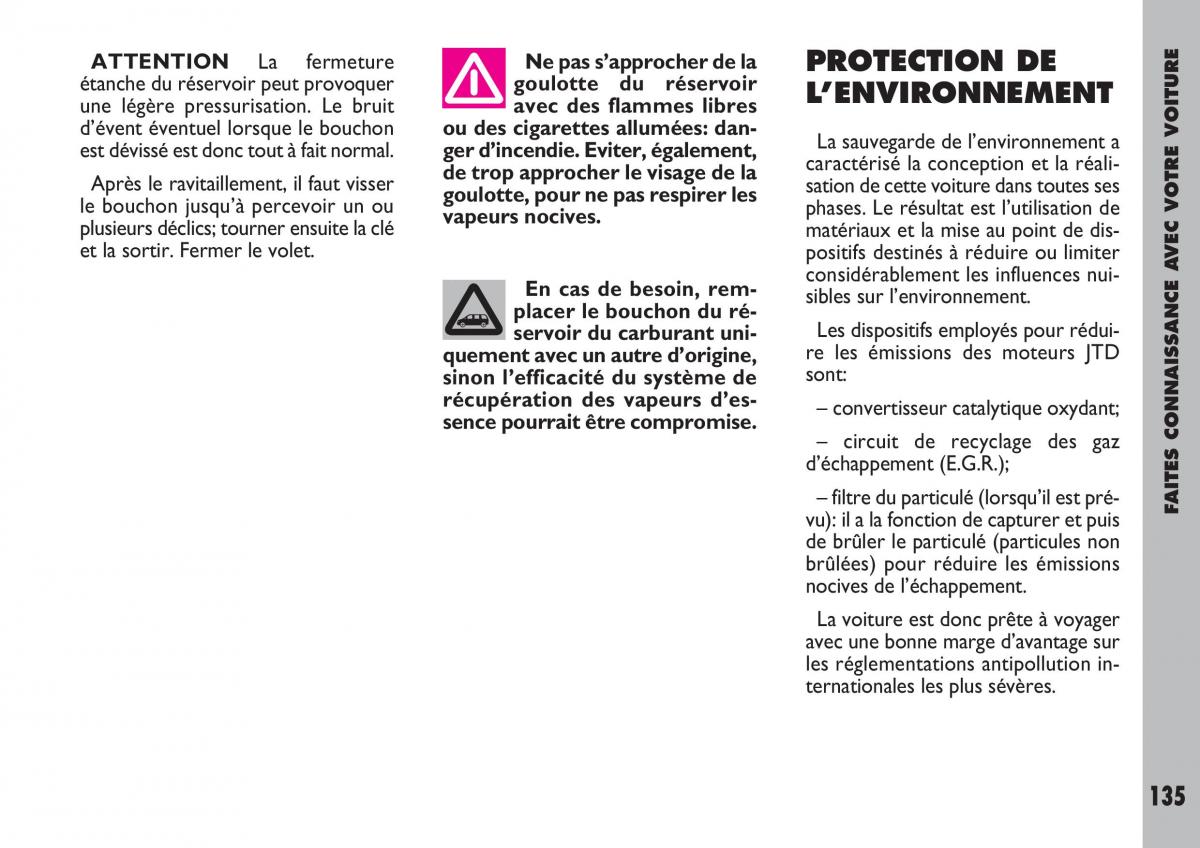 ATTENTION La fermeture étanche du réservoir peut provoquer une légère pressurisation. Le bruit d'évent éventuel lorsque le bouchon est dévissé est donc tout à fait normal.

Après le ravitaillement, il faut visser le bouchon jusqu'à percevoir un ou plusieurs déclics; tourner ensuite la clé et la sortir. Fermer le volet.

Ne pas s'approcher de la goulotte du réservoir avec des flammes libres ou des cigarettes allumées: danger d'incendie. Eviter, également, de trop approcher le visage de la goulotte, pour ne pas respirer les vapeurs nocives.

En cas de besoin, remplacer le bouchon du réservoir du carburant uniquement avec un autre d'origine, sinon l'efficacité du système de récupération des vapeurs d'essence pourrait être compromise.

PROTECTION DE L'ENVIRONNEMENT

La sauvegarde de l'environnement a caractérisé la conception et la réalisation de cette voiture dans toutes ses phases. Le résultat est l'utilisation de matériaux et la mise au point de dispositifs destinés à réduire ou limiter considérablement les influences nuisibles sur l'environnement.

Les dispositifs employés pour réduire les émissions des moteurs JTD sont:

– convertisseur catalytique oxydant;

– circuit de recyclage des gaz d'échappement (E.G.R.);

– filtre du particulé (lorsqu'il est prévu): il a la fonction de capturer et puis de brûler le particulé (particules non brûlées) pour réduire les émissions nocives de l'échappement.

La voiture est donc prête à voyager avec une bonne marge d'avantage sur les réglementations antipollution internationales les plus sévères.

FAITES CONNAISSANCE AVEC VOTRE VOITURE

135